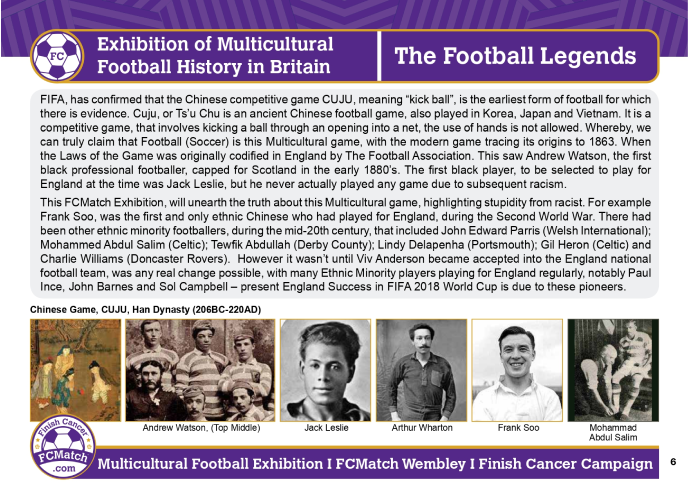 FC

Exhibition of Multicultural Football History in Britain

The Football Legends

FIFA, has confirmed that the Chinese competitive game CUJU, meaning "kick ball", is the earliest form of football for which there is evidence. Cuju, or Ts'u Chu is an ancient Chinese football game, also played in Korea, Japan and Vietnam. It is a competitive game, that involves kicking a ball through an opening into a net, the use of hands is not allowed. Whereby, we can truly claim that Football (Soccer) is this Multicultural game, with the modern game tracing its origins to 1863. When the Laws of the Game was originally codified in England by The Football Association. This saw Andrew Watson, the first black professional footballer, capped for Scotland in the early 1880's. The first black player, to be selected to play for England at the time was Jack Leslie, but he never actually played any game due to subsequent racism.

This FCMatch Exhibition, will unearth the truth about this Multicultural game, highlighting stupidity from racist. For example Frank Soo, was the first and only ethnic Chinese who had played for England, during the Second World War. There had been other ethnic minority footballers, during the mid-20th century, that included John Edward Parris (Welsh International); Mohammed Abdul Salim (Celtic); Tewfik Abdullah (Derby County); Lindy Delapenha (Portsmouth); Gil Heron (Celtic) and Charlie Williams (Doncaster Rovers). However it wasn't until Viv Anderson became accepted into the England national football team, was any real change possible, with many Ethnic Minority players playing for England regularly, notably Paul Ince, John Barnes and Sol Campbell – present England Success in FIFA 2018 World Cup is due to these pioneers.

Chinese Game, CUJU, Han Dynasty (206BC-220AD)

Andrew Watson, (Top Middle)

Jack Leslie

Arthur Wharton

Frank Soo

Mohammad Abdul Salim

Finish Cancer
FCMatch
.com

Multicultural Football Exhibition I FCMatch Wembley I Finish Cancer Campaign

6